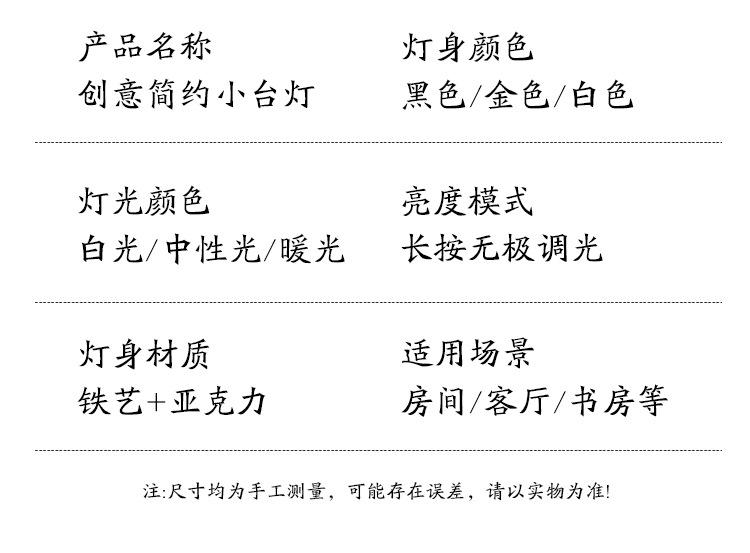 产品名称
创意简约小台灯

灯身颜色
黑色/金色/白色

灯光颜色
白光/中性光/暖光

亮度模式
长按无极调光

灯身材质
铁艺+亚克力

适用场景
房间/客厅/书房等

注:尺寸均为手工测量，可能存在误差，请以实物为准!